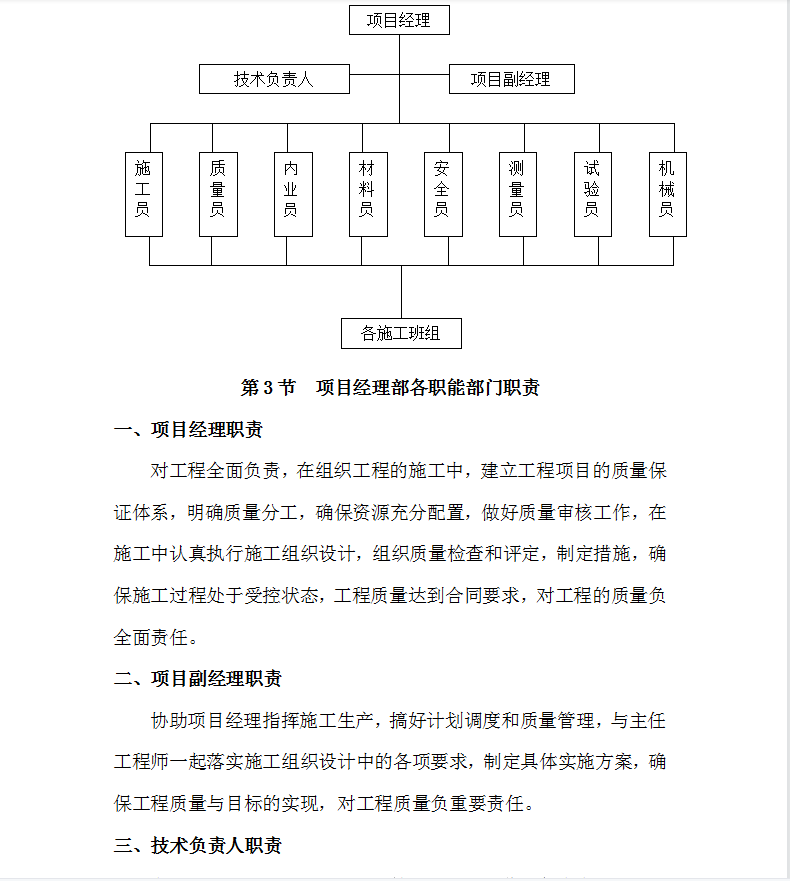 项目经理

技术负责人

项目副经理

施工员

质量员

内业员

材料员

安全员

测量员

试验员

机械员

各施工班组

第 3 节　项目经理部各职能部门职责

一、项目经理职责

对工程全面负责，在组织工程的施工中，建立工程项目的质量保证体系，明确质量分工，确保资源充分配置，做好质量审核工作，在施工中认真执行施工组织设计，组织质量检查和评定，制定措施，确保施工过程处于受控状态，工程质量达到合同要求，对工程的质量负全面责任。

二、项目副经理职责

协助项目经理指挥施工生产，搞好计划调度和质量管理，与主任工程师一起落实施工组织设计中的各项要求，制定具体实施方案，确保工程质量与目标的实现，对工程质量负重要责任。

三、技术负责人职责